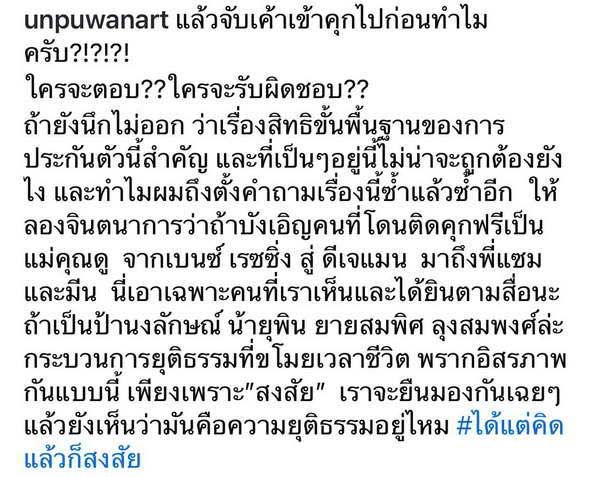 unpuwanart แล้วจับเค้าเข้าคุกไปก่อนทำไมครับ?!?!?!
ใครจะตอบ??ใครจะรับผิดชอบ??
ถ้ายังนึกไม่ออก ว่าเรื่องสิทธิขั้นพื้นฐานของการประกันตัวนี้สำคัญ และที่เป็นๆอยู่นี้ไม่น่าจะถูกต้องยังไง และทำไมผมถึงตั้งคำถามเรื่องนี้ซ้ำแล้วซ้ำอีก ให้ลองจินตนาการว่าถ้าบังเอิญคนที่โดนติดคุกฟรีเป็นแม่คุณดู จากเบนซ์ เรซซิ่ง สู่ ดีเจแมน มาถึงพี่แซมและมีน นี่เอาเฉพาะคนที่เราเห็นและได้ยินตามสื่อนะ ถ้าเป็นป้านงลักษณ์ น้ายุพิน ยายสมพิศ ลุงสมพงศ์ล่ะ กระบวนการยุติธรรมที่ขโมยเวลาชีวิต พรากอิสรภาพกันแบบนี้ เพียงเพราะ"สงสัย" เราจะยืนมองกันเฉยๆ แล้วยังเห็นว่ามันคือความยุติธรรมอยู่ไหม #ได้แต่คิดแล้วก็สงสัย